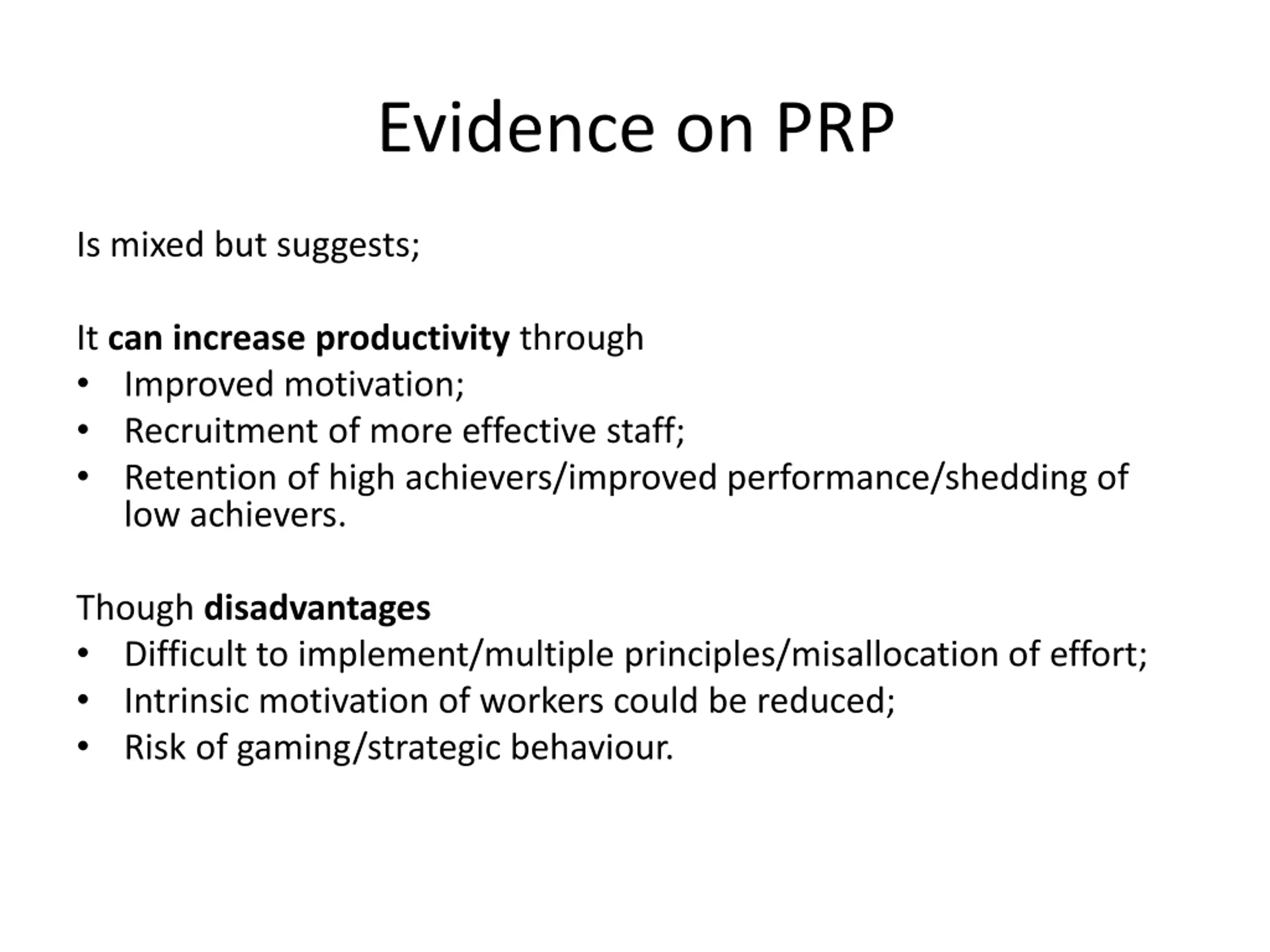 Evidence on PRP

Is mixed but suggests;

It can increase productivity through
• Improved motivation;
• Recruitment of more effective staff;
• Retention of high achievers/improved performance/shedding of low achievers.

Though disadvantages
• Difficult to implement/multiple principles/misallocation of effort;
• Intrinsic motivation of workers could be reduced;
• Risk of gaming/strategic behaviour.